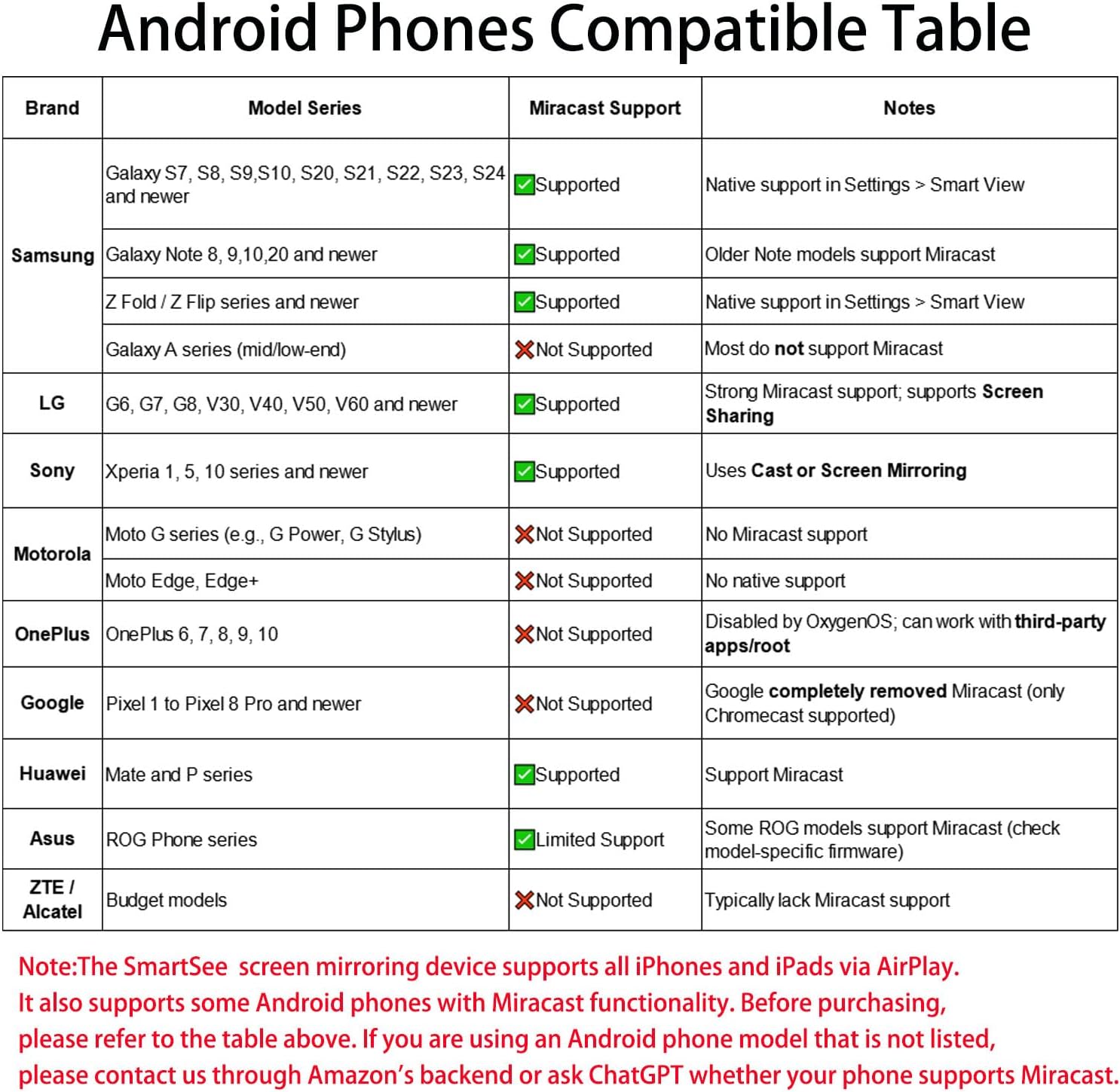 Android Phones Compatible Table

| Brand | Model Series | Miracast Support | Notes |
|---|---|---|---|
| Samsung | Galaxy S7, S8, S9,S10, S20, S21, S22, S23, S24 and newer | ☑Supported | Native support in Settings > Smart View |
| | Galaxy Note 8, 9,10,20 and newer | ☑Supported | Older Note models support Miracast |
| | Z Fold / Z Flip series and newer | ☑Supported | Native support in Settings > Smart View |
| | Galaxy A series (mid/low-end) | ❌Not Supported | Most do not support Miracast |
| LG | G6, G7, G8, V30, V40, V50, V60 and newer | ☑Supported | Strong Miracast support; supports Screen Sharing |
| Sony | Xperia 1, 5, 10 series and newer | ☑Supported | Uses Cast or Screen Mirroring |
| Motorola | Moto G series (e.g., G Power, G Stylus) | ❌Not Supported | No Miracast support |
| | Moto Edge, Edge+ | ❌Not Supported | No native support |
| OnePlus | OnePlus 6, 7, 8, 9, 10 | ❌Not Supported | Disabled by OxygenOS; can work with third-party apps/root |
| Google | Pixel 1 to Pixel 8 Pro and newer | ❌Not Supported | Google completely removed Miracast (only Chromecast supported) |
| Huawei | Mate and P series | ☑Supported | Support Miracast |
| Asus | ROG Phone series | ☑Limited Support | Some ROG models support Miracast (check model-specific firmware) |
| ZTE / Alcatel | Budget models | ❌Not Supported | Typically lack Miracast support |

Note:The SmartSee screen mirroring device supports all iPhones and iPads via AirPlay. It also supports some Android phones with Miracast functionality. Before purchasing, please refer to the table above. If you are using an Android phone model that is not listed, please contact us through Amazon's backend or ask ChatGPT whether your phone supports Miracast.